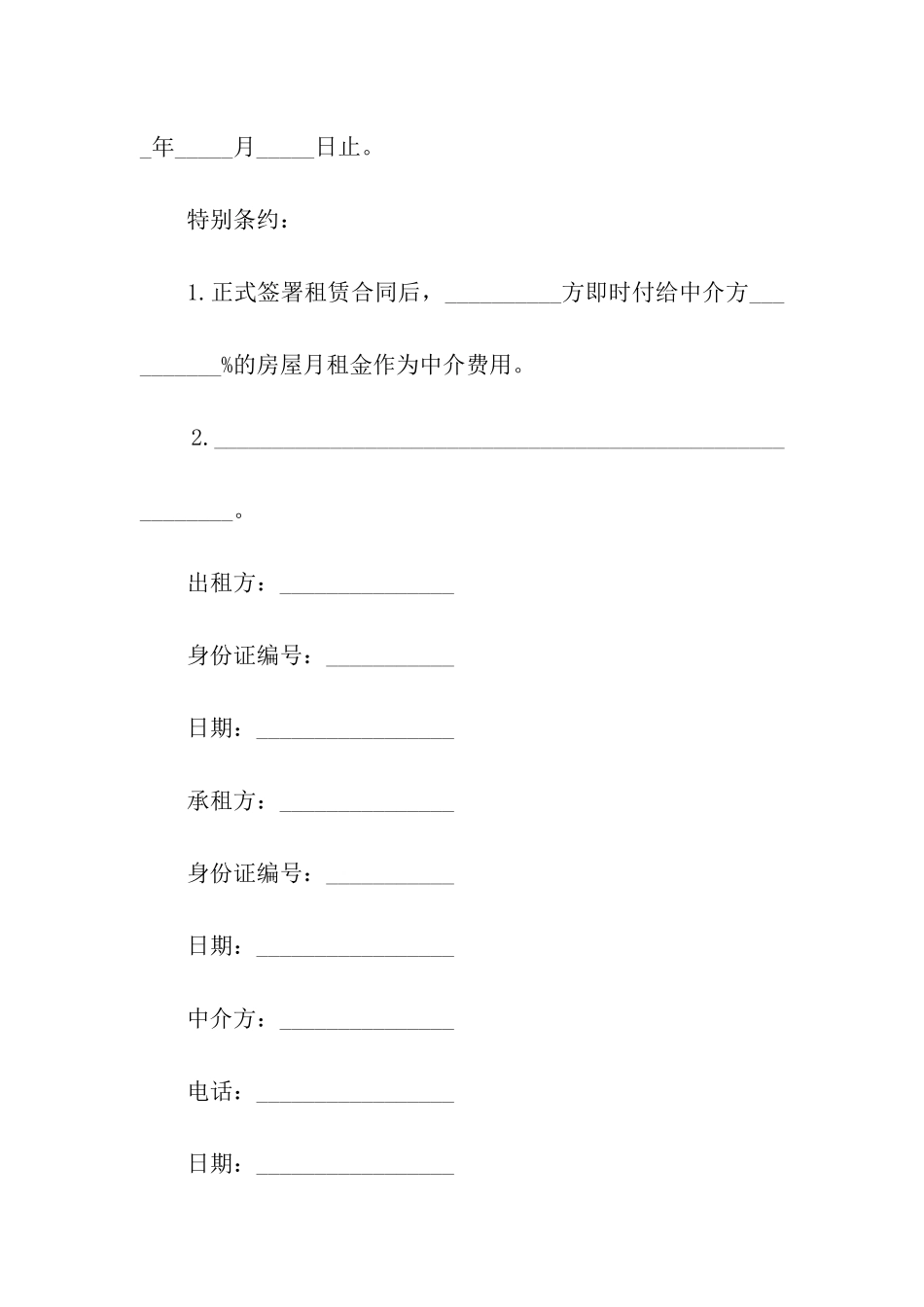 _年_____月_____日止。

特别条约：

1.正式签署租赁合同后，__________方即时付给中介方__________%的房屋月租金作为中介费用。

2.__________________________________________________________。

出租方：_______________

身份证编号：___________

日期：_________________

承租方：_______________

身份证编号：___________

日期：_________________

中介方：_______________

电话：_________________

日期：_________________